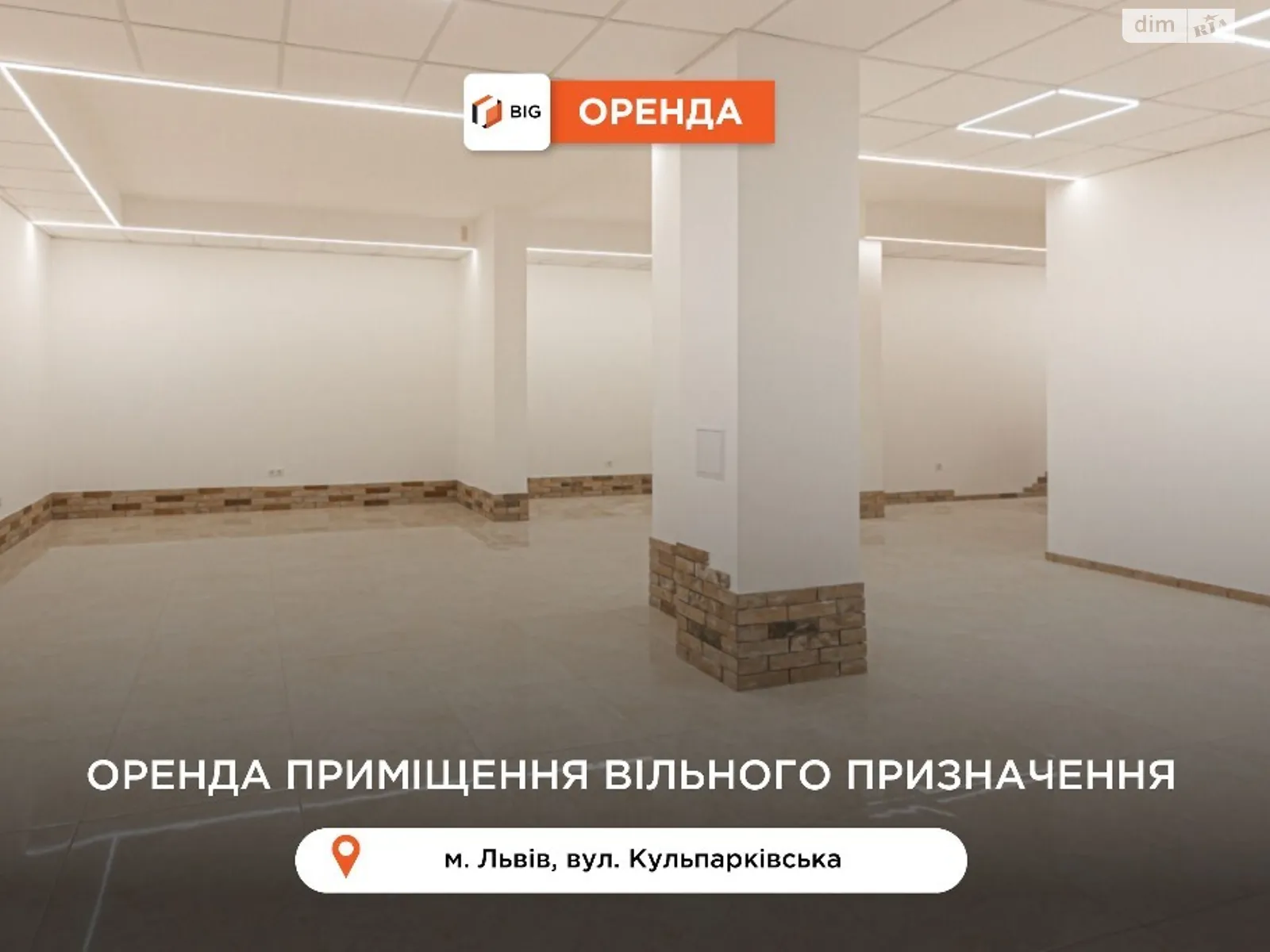 dim RIA

BIG ОРЕНДА

ОРЕНДА ПРИМІЩЕННЯ ВІЛЬНОГО ПРИЗНАЧЕННЯ

м. Львів, вул. Кульпарківська